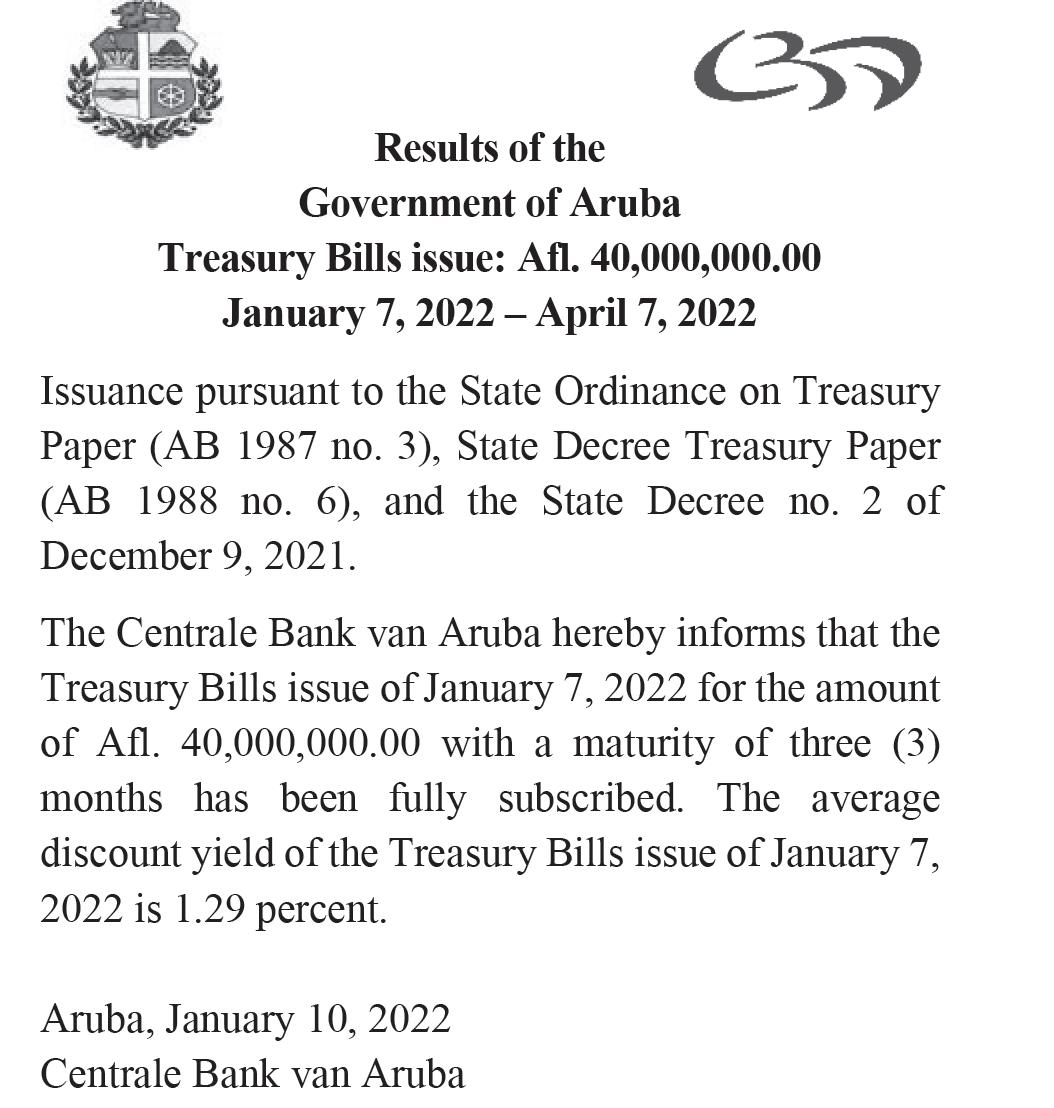 Results of the
Government of Aruba
Treasury Bills issue: Afl. 40,000,000.00
January 7, 2022 – April 7, 2022

Issuance pursuant to the State Ordinance on Treasury Paper (AB 1987 no. 3), State Decree Treasury Paper (AB 1988 no. 6), and the State Decree no. 2 of December 9, 2021.

The Centrale Bank van Aruba hereby informs that the Treasury Bills issue of January 7, 2022 for the amount of Afl. 40,000,000.00 with a maturity of three (3) months has been fully subscribed. The average discount yield of the Treasury Bills issue of January 7, 2022 is 1.29 percent.

Aruba, January 10, 2022
Centrale Bank van Aruba